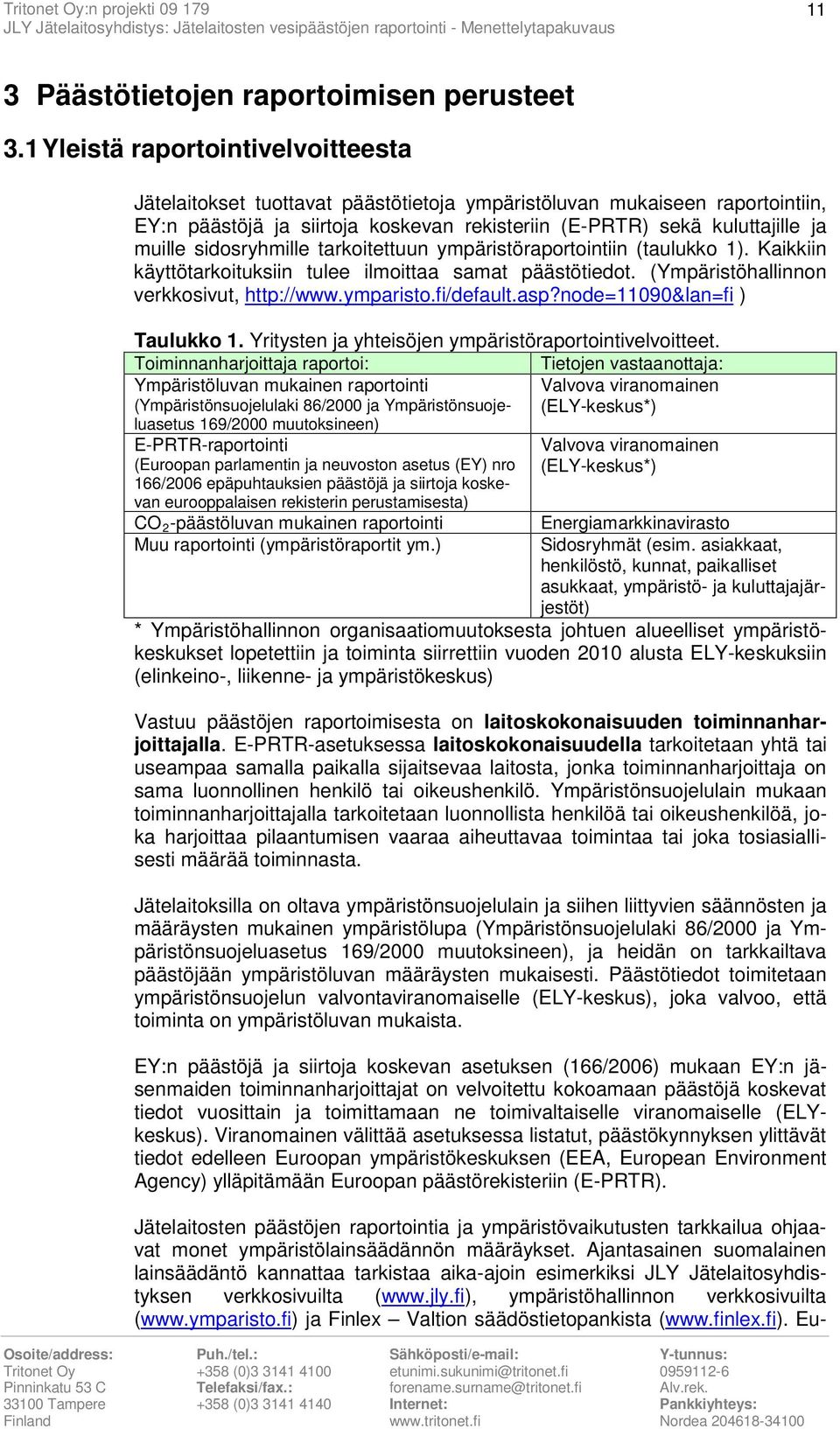 Tritonet Oy:n projekti 09 179
JLY Jätelaitosyhdistys: Jätelaitosten vesipäästöjen raportointi - Menettelytapakuvaus

11

3 Päästötietojen raportoimisen perusteet

3.1 Yleistä raportointivelvoitteesta

Jätelaitokset tuottavat päästötietoja ympäristöluvan mukaiseen raportointiin, EY:n päästöjä ja siirtoja koskevan rekisteriin (E-PRTR) sekä kuluttajille ja muille sidosryhmille tarkoitettuun ympäristöraportointiin (taulukko 1). Kaikkiin käyttötarkoituksiin tulee ilmoittaa samat päästötiedot. (Ympäristöhallinnon verkkosivut, http://www.ymparisto.fi/default.asp?node=11090&lan=fi )

Taulukko 1. Yritysten ja yhteisöjen ympäristöraportointivelvoitteet.

| Toiminnanharjoittaja raportoi: | Tietojen vastaanottaja: |
|---|---|
| Ympäristöluvan mukainen raportointi (Ympäristönsuojelulaki 86/2000 ja Ympäristönsuojeluasetus 169/2000 muutoksineen) | Valvova viranomainen (ELY-keskus*) |
| E-PRTR-raportointi (Euroopan parlamentin ja neuvoston asetus (EY) nro 166/2006 epäpuhtauksien päästöjä ja siirtoja koskevan eurooppalaisen rekisterin perustamisesta) | Valvova viranomainen (ELY-keskus*) |
| $CO_2$-päästöluvan mukainen raportointi | Energiamarkkinavirasto |
| Muu raportointi (ympäristöraportit ym.) | Sidosryhmät (esim. asiakkaat, henkilöstö, kunnat, paikalliset asukkaat, ympäristö- ja kuluttajajärjestöt) |

* Ympäristöhallinnon organisaatiomuutoksesta johtuen alueelliset ympäristökeskukset lopetettiin ja toiminta siirrettiin vuoden 2010 alusta ELY-keskuksiin (elinkeino-, liikenne- ja ympäristökeskus)

Vastuu päästöjen raportoimisesta on laitoskokonaisuuden toiminnanharjoittajalla. E-PRTR-asetuksessa laitoskokonaisuudella tarkoitetaan yhtä tai useampaa samalla paikalla sijaitsevaa laitosta, jonka toiminnanharjoittaja on sama luonnollinen henkilö tai oikeushenkilö. Ympäristönsuojelulain mukaan toiminnanharjoittajalla tarkoitetaan luonnollista henkilöä tai oikeushenkilöä, joka harjoittaa pilaantumisen vaaraa aiheuttavaa toimintaa tai joka tosiasiallisesti määrää toiminnasta.

Jätelaitoksilla on oltava ympäristönsuojelulain ja siihen liittyvien säännösten ja määräysten mukainen ympäristölupa (Ympäristönsuojelulaki 86/2000 ja Ympäristönsuojeluasetus 169/2000 muutoksineen), ja heidän on tarkkailtava päästöjään ympäristöluvan määräysten mukaisesti. Päästötiedot toimitetaan ympäristönsuojelun valvontaviranomaiselle (ELY-keskus), joka valvoo, että toiminta on ympäristöluvan mukaista.

EY:n päästöjä ja siirtoja koskevan asetuksen (166/2006) mukaan EY:n jäsenmaiden toiminnanharjoittajat on velvoitettu kokoamaan päästöjä koskevat tiedot vuosittain ja toimittamaan ne toimivaltaiselle viranomaiselle (ELY-keskus). Viranomainen välittää asetuksessa listatut, päästökynnyksen ylittävät tiedot edelleen Euroopan ympäristökeskuksen (EEA, European Environment Agency) ylläpitämään Euroopan päästörekisteriin (E-PRTR).

Jätelaitosten päästöjen raportointia ja ympäristövaikutusten tarkkailua ohjaavat monet ympäristölainsäädännön määräykset. Ajantasainen suomalainen lainsäädäntö kannattaa tarkistaa aika-ajoin esimerkiksi JLY Jätelaitosyhdistyksen verkkosivuilta (www.jly.fi), ympäristöhallinnon verkkosivuilta (www.ymparisto.fi) ja Finlex – Valtion säädöstietopankista (www.finlex.fi). Eu-

Osoite/address:
Tritonet Oy
Pinninkatu 53 C
33100 Tampere
Finland

Puh./tel.:
+358 (0)3 3141 4100
Telefaksi/fax.:
+358 (0)3 3141 4140

Sähköposti/e-mail:
etunimi.sukunimi@tritonet.fi
forename.surname@tritonet.fi
Internet:
www.tritonet.fi

Y-tunnus:
0959112-6
Alv.rek.
Pankkiyhteys:
Nordea 204618-34100